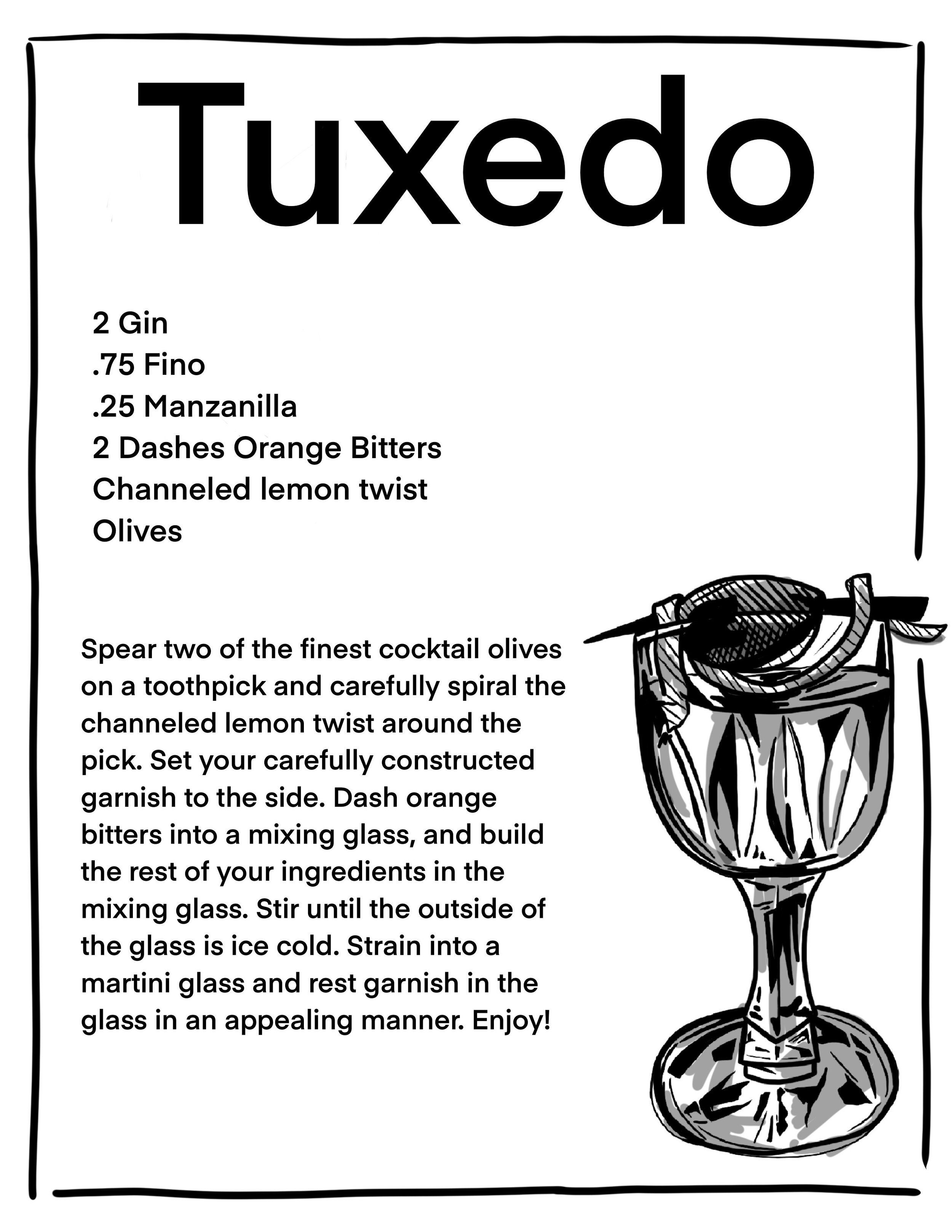 Tuxedo

2 Gin
.75 Fino
.25 Manzanilla
2 Dashes Orange Bitters
Channeled lemon twist
Olives

Spear two of the finest cocktail olives on a toothpick and carefully spiral the channeled lemon twist around the pick. Set your carefully constructed garnish to the side. Dash orange bitters into a mixing glass, and build the rest of your ingredients in the mixing glass. Stir until the outside of the glass is ice cold. Strain into a martini glass and rest garnish in the glass in an appealing manner. Enjoy!